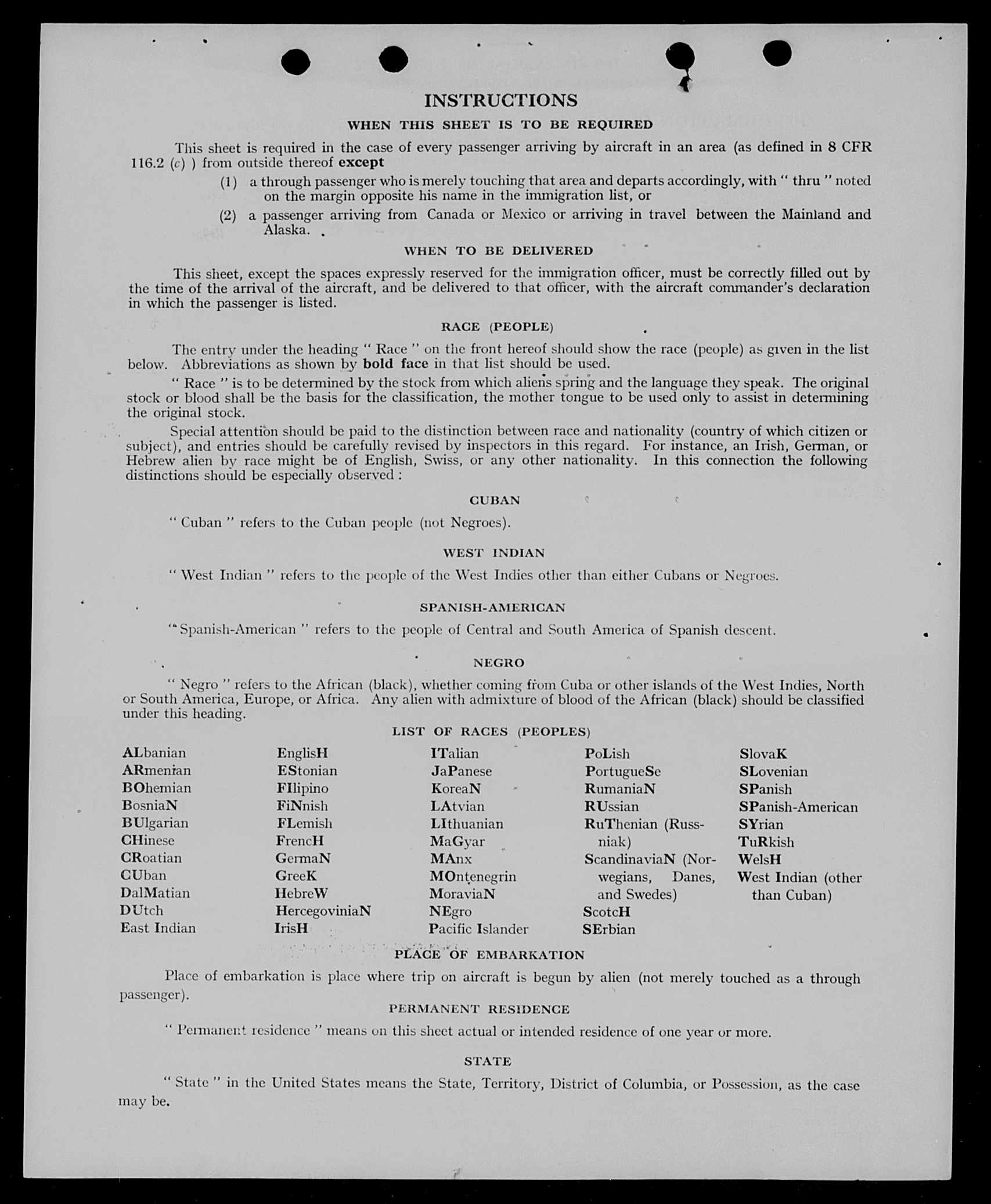 INSTRUCTIONS

WHEN THIS SHEET IS TO BE REQUIRED

This sheet is required in the case of every passenger arriving by aircraft in an area (as defined in 8 CFR 116.2 (c) ) from outside thereof except

(1) a through passenger who is merely touching that area and departs accordingly, with " thru " noted on the margin opposite his name in the immigration list, or

(2) a passenger arriving from Canada or Mexico or arriving in travel between the Mainland and Alaska.

WHEN TO BE DELIVERED

This sheet, except the spaces expressly reserved for the immigration officer, must be correctly filled out by the time of the arrival of the aircraft, and be delivered to that officer, with the aircraft commander's declaration in which the passenger is listed.

RACE (PEOPLE)

The entry under the heading " Race " on the front hereof should show the race (people) as given in the list below. Abbreviations as shown by bold face in that list should be used.

" Race " is to be determined by the stock from which aliens spring and the language they speak. The original stock or blood shall be the basis for the classification, the mother tongue to be used only to assist in determining the original stock.

Special attention should be paid to the distinction between race and nationality (country of which citizen or subject), and entries should be carefully revised by inspectors in this regard. For instance, an Irish, German, or Hebrew alien by race might be of English, Swiss, or any other nationality. In this connection the following distinctions should be especially observed :

CUBAN

" Cuban " refers to the Cuban people (not Negroes).

WEST INDIAN

" West Indian " refers to the people of the West Indies other than either Cubans or Negroes.

SPANISH-AMERICAN

" Spanish-American " refers to the people of Central and South America of Spanish descent.

NEGRO

" Negro " refers to the African (black), whether coming from Cuba or other islands of the West Indies, North or South America, Europe, or Africa. Any alien with admixture of blood of the African (black) should be classified under this heading.

LIST OF RACES (PEOPLES)

ALbanian
ARmenian
BOhemian
BosniaN
BUlgarian
CHinese
CRoatian
CUban
DalMatian
DUtch
East Indian

EnglisH
EStonian
FIlipino
FiNnish
FLemish
FrencH
GermaN
GreeK
HebreW
HercegoviniaN
IrisH

ITalian
JaPanese
KoreaN
LAtvian
LIthuanian
MaGyar
MAnx
MOntenegrin
MoraviaN
NEgro
Pacific Islander

PoLish
PortugueSe
RumaniaN
RUssian
RuThenian (Russniak)
ScandinaviaN (Norwegians, Danes, and Swedes)
ScotcH
SErbian

SlovaK
SLovenian
SPanish
SPanish-American
SYrian
TuRkish
WelsH
West Indian (other than Cuban)

PLACE OF EMBARKATION

Place of embarkation is place where trip on aircraft is begun by alien (not merely touched as a through passenger).

PERMANENT RESIDENCE

" Permanent residence " means on this sheet actual or intended residence of one year or more.

STATE

" State " in the United States means the State, Territory, District of Columbia, or Possession, as the case may be.